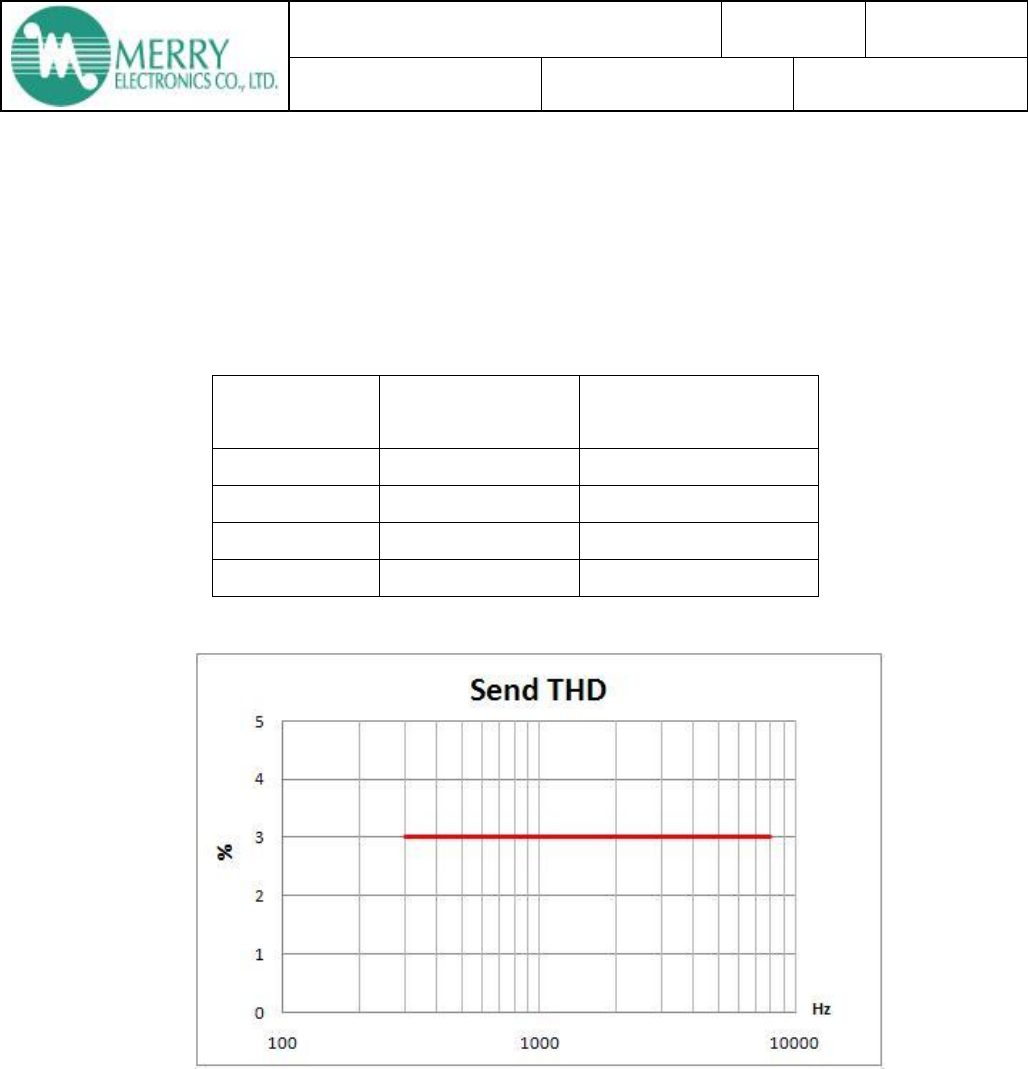 MERRY ELECTRONICS CO., LTD.

Send THD

5
4
3
2
1
0

%

100
1000
10000
Hz